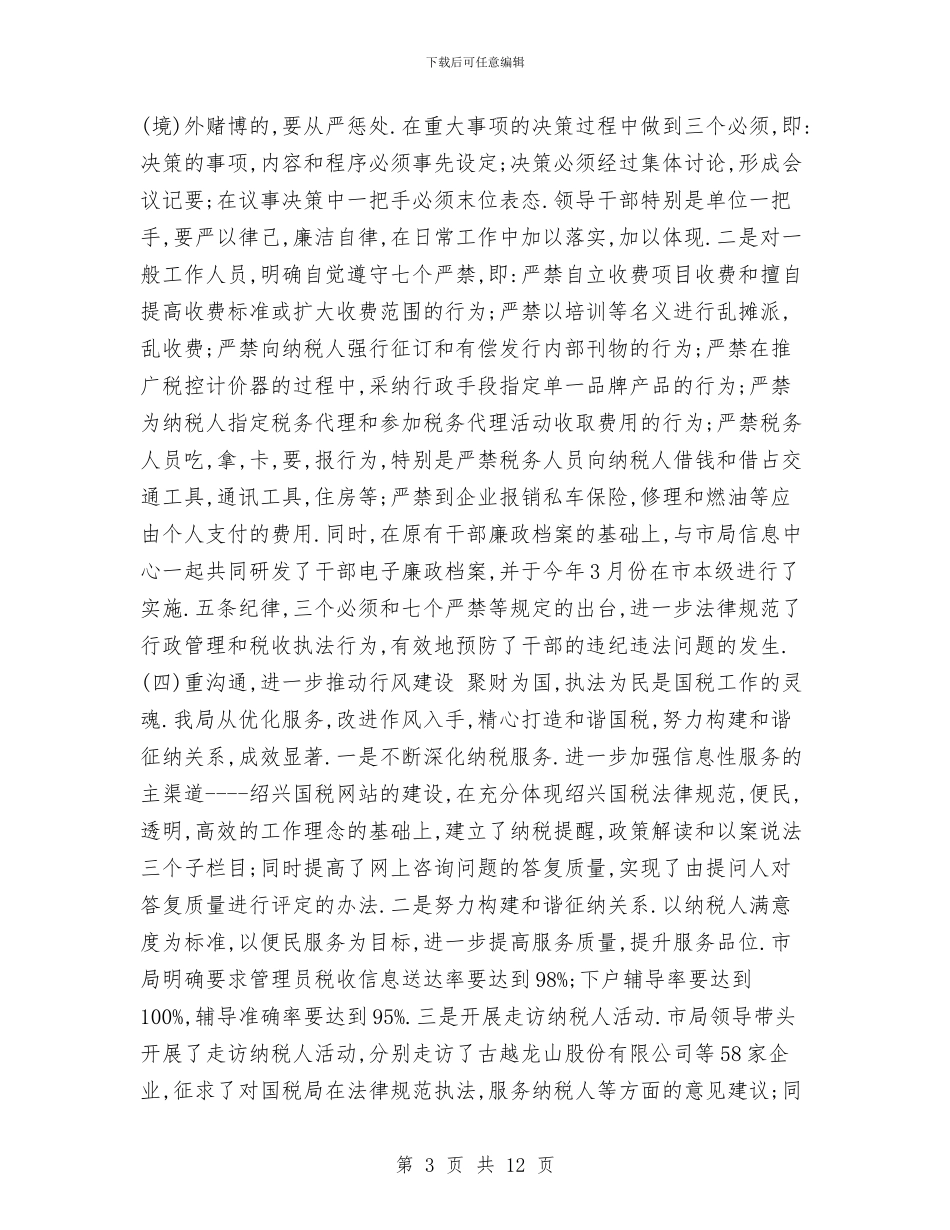 下载后可任意编辑

(境)外赌博的,要从严惩处.在重大事项的决策过程中做到三个必须,即:决策的事项,内容和程序必须事先设定;决策必须经过集体讨论,形成会议记要;在议事决策中一把手必须末位表态.领导干部特别是单位一把手,要严以律己,廉洁自律,在日常工作中加以落实,加以体现.二是对一般工作人员,明确自觉遵守七个严禁,即:严禁自立收费项目收费和擅自提高收费标准或扩大收费范围的行为;严禁以培训等名义进行乱摊派,乱收费;严禁向纳税人强行征订和有偿发行内部刊物的行为;严禁在推广税控计价器的过程中,采纳行政手段指定单一品牌产品的行为;严禁为纳税人指定税务代理和参加税务代理活动收取费用的行为;严禁税务人员吃,拿,卡,要,报行为,特别是严禁税务人员向纳税人借钱和借占交通工具,通讯工具,住房等;严禁到企业报销私车保险,修理和燃油等应由个人支付的费用.同时,在原有干部廉政档案的基础上,与市局信息中心一起共同研发了干部电子廉政档案,并于今年3月份在市本级进行了实施.五条纪律,三个必须和七个严禁等规定的出台,进一步法律规范了行政管理和税收执法行为,有效地预防了干部的违纪违法问题的发生.
(四)重沟通,进一步推动行风建设 聚财为国,执法为民是国税工作的灵魂.我局从优化服务,改进作风入手,精心打造和谐国税,努力构建和谐征纳关系,成效显著.一是不断深化纳税服务.进一步加强信息性服务的主渠道----绍兴国税网站的建设,在充分体现绍兴国税法律规范,便民,透明,高效的工作理念的基础上,建立了纳税提醒,政策解读和以案说法三个子栏目;同时提高了网上咨询问题的答复质量,实现了由提问人对答复质量进行评定的办法.二是努力构建和谐征纳关系.以纳税人满意度为标准,以便民服务为目标,进一步提高服务质量,提升服务品位.市局明确要求管理员税收信息送达率要达到98%;下户辅导率要达到100%,辅导准确率要达到95%.三是开展走访纳税人活动.市局领导带头开展了走访纳税人活动,分别走访了古越龙山股份有限公司等58家企业,征求了对国税局在法律规范执法,服务纳税人等方面的意见建议;同

第 3 页 共 12 页